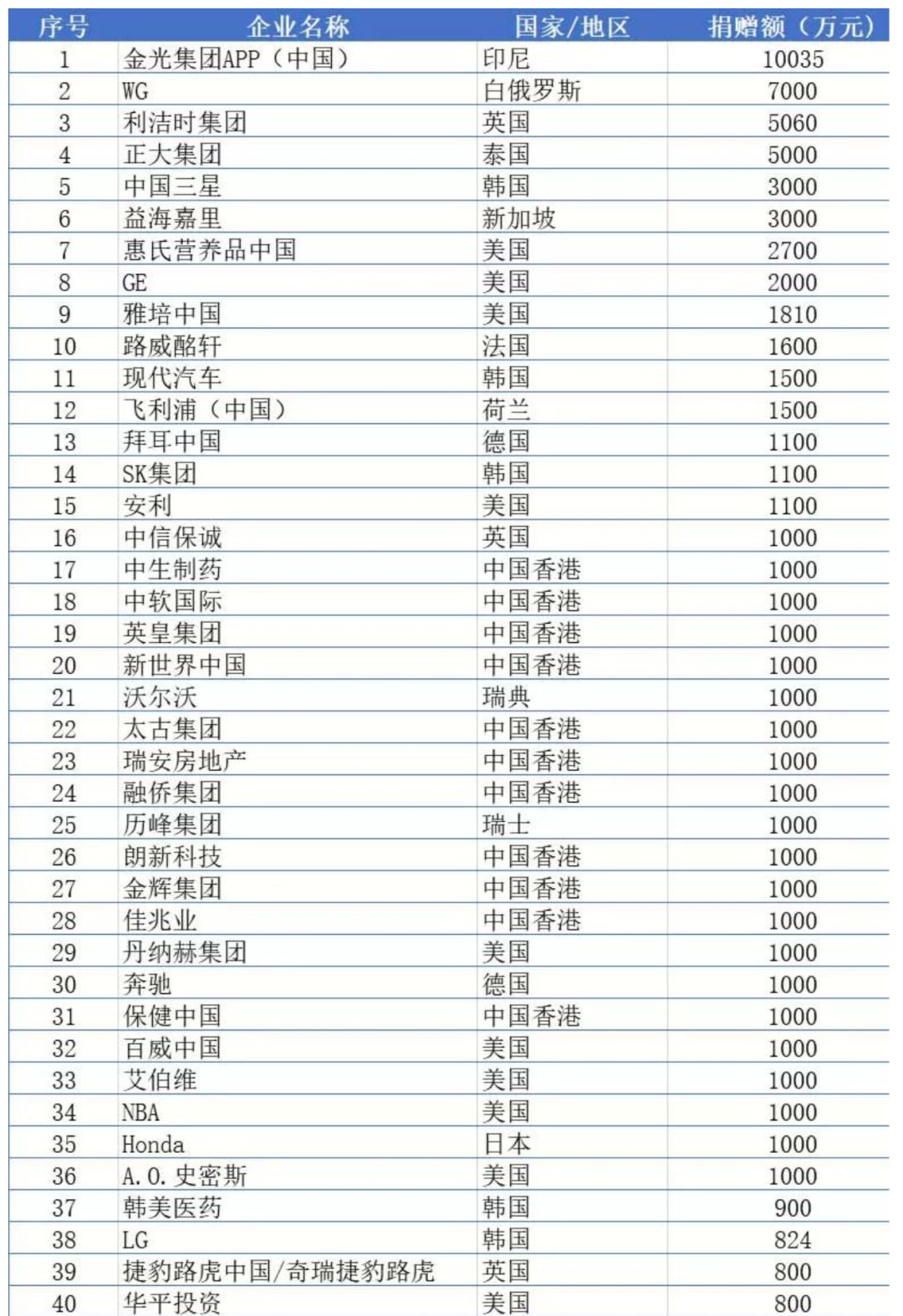 | 序号 | 企业名称 | 国家/地区 | 捐赠额（万元） |
|---|---|---|---|
| 1 | 金光集团APP（中国） | 印尼 | 10035 |
| 2 | WG | 白俄罗斯 | 7000 |
| 3 | 利洁时集团 | 英国 | 5060 |
| 4 | 正大集团 | 泰国 | 5000 |
| 5 | 中国三星 | 韩国 | 3000 |
| 6 | 益海嘉里 | 新加坡 | 3000 |
| 7 | 惠氏营养品中国 | 美国 | 2700 |
| 8 | GE | 美国 | 2000 |
| 9 | 雅培中国 | 美国 | 1810 |
| 10 | 路威酩轩 | 法国 | 1600 |
| 11 | 现代汽车 | 韩国 | 1500 |
| 12 | 飞利浦（中国） | 荷兰 | 1500 |
| 13 | 拜耳中国 | 德国 | 1100 |
| 14 | SK集团 | 韩国 | 1100 |
| 15 | 安利 | 美国 | 1100 |
| 16 | 中信保诚 | 英国 | 1000 |
| 17 | 中生制药 | 中国香港 | 1000 |
| 18 | 中软国际 | 中国香港 | 1000 |
| 19 | 英皇集团 | 中国香港 | 1000 |
| 20 | 新世界中国 | 中国香港 | 1000 |
| 21 | 沃尔沃 | 瑞典 | 1000 |
| 22 | 太古集团 | 中国香港 | 1000 |
| 23 | 瑞安房地产 | 中国香港 | 1000 |
| 24 | 融侨集团 | 中国香港 | 1000 |
| 25 | 历峰集团 | 瑞士 | 1000 |
| 26 | 朗新科技 | 中国香港 | 1000 |
| 27 | 金辉集团 | 中国香港 | 1000 |
| 28 | 佳兆业 | 中国香港 | 1000 |
| 29 | 丹纳赫集团 | 美国 | 1000 |
| 30 | 奔驰 | 德国 | 1000 |
| 31 | 保健中国 | 中国香港 | 1000 |
| 32 | 百威中国 | 美国 | 1000 |
| 33 | 艾伯维 | 美国 | 1000 |
| 34 | NBA | 美国 | 1000 |
| 35 | Honda | 日本 | 1000 |
| 36 | A.O.史密斯 | 美国 | 1000 |
| 37 | 韩美医药 | 韩国 | 900 |
| 38 | LG | 韩国 | 824 |
| 39 | 捷豹路虎中国/奇瑞捷豹路虎 | 英国 | 800 |
| 40 | 华平投资 | 美国 | 800 |